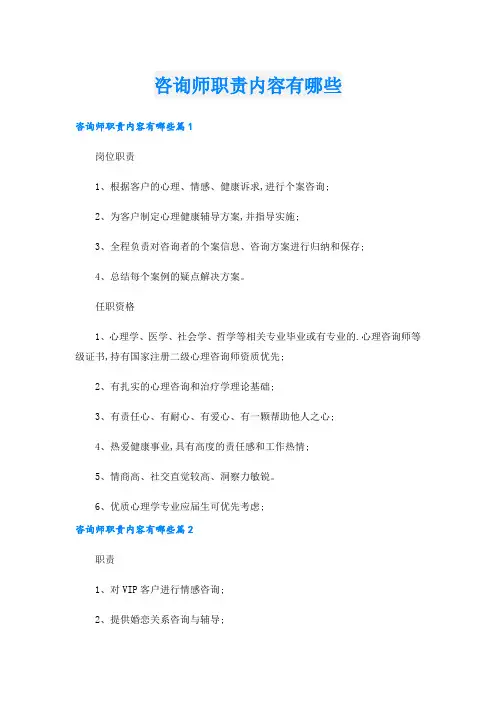 咨询师职责内容有哪些

咨询师职责内容有哪些篇1

岗位职责

1、根据客户的心理、情感、健康诉求,进行个案咨询;

2、为客户制定心理健康辅导方案,并指导实施;

3、全程负责对咨询者的个案信息、咨询方案进行归纳和保存;

4、总结每个案例的疑点解决方案。

任职资格

1、心理学、医学、社会学、哲学等相关专业毕业或有专业的.心理咨询师等级证书,持有国家注册二级心理咨询师资质优先;

2、有扎实的心理咨询和治疗学理论基础;

3、有责任心、有耐心、有爱心、有一颗帮助他人之心;

4、热爱健康事业,具有高度的责任感和工作热情;

5、情商高、社交直觉较高、洞察力敏锐。

6、优质心理学专业应届生可优先考虑;

咨询师职责内容有哪些篇2

职责

1、对VIP客户进行情感咨询;

2、提供婚恋关系咨询与辅导;